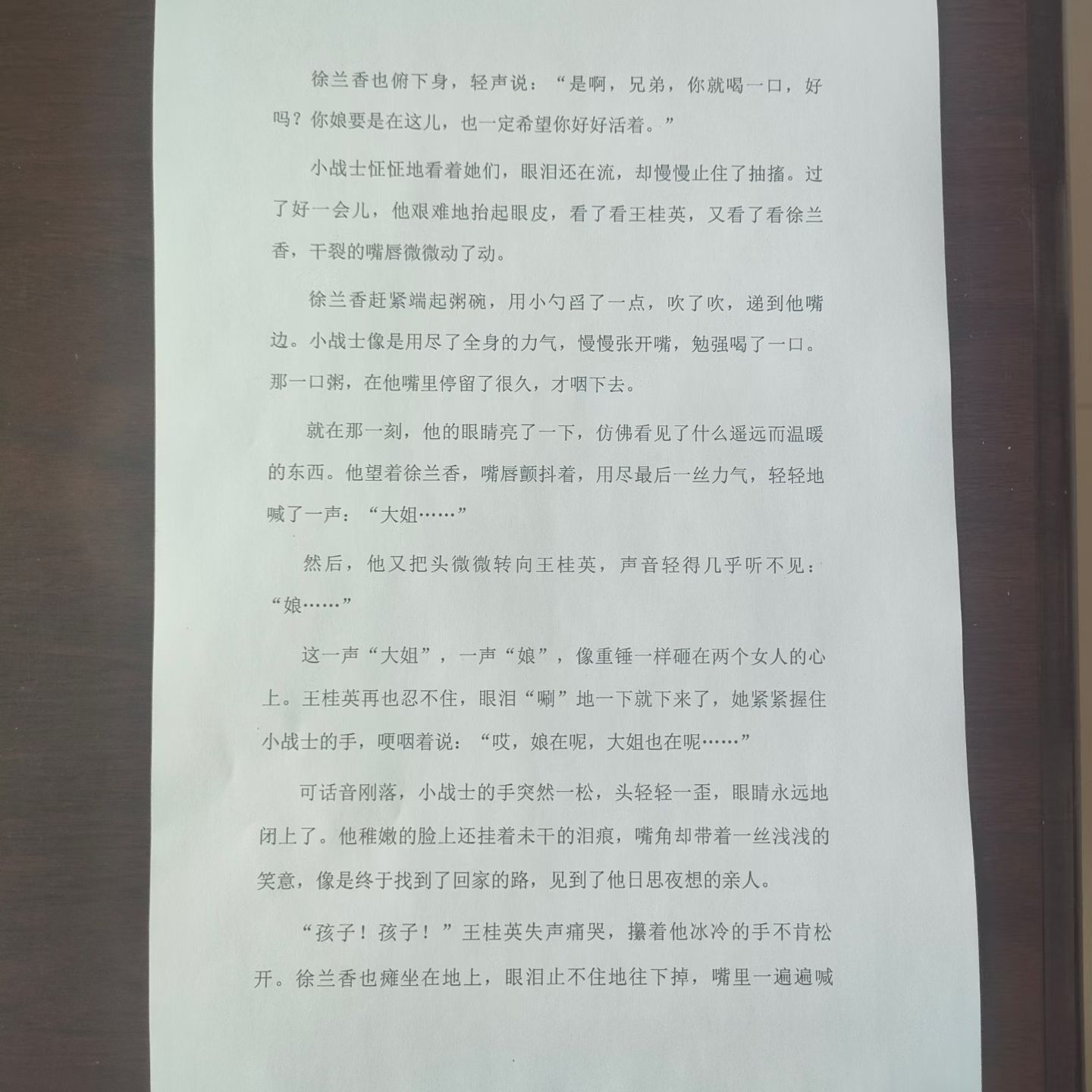 徐兰香也俯下身，轻声说：“是啊，兄弟，你就喝一口，好吗？你娘要是在这儿，也一定希望你好好活着。”

小战士怔怔地看着她们，眼泪还在流，却慢慢止住了抽搐。过了好一会儿，他艰难地抬起眼皮，看了看王桂英，又看了看徐兰香，干裂的嘴唇微微动了动。

徐兰香赶紧端起粥碗，用小勺舀了一点，吹了吹，递到他嘴边。小战士像是用尽了全身的力气，慢慢张开嘴，勉强喝了一口。那一口粥，在他嘴里停留了很久，才咽下去。

就在那一刻，他的眼睛亮了一下，仿佛看见了什么遥远而温暖的东西。他望着徐兰香，嘴唇颤抖着，用尽最后一丝力气，轻轻地喊了一声：“大姐……”

然后，他又把头微微转向王桂英，声音轻得几乎听不见：“娘……”

这一声“大姐”，一声“娘”，像重锤一样砸在两个女人的心上。王桂英再也忍不住，眼泪“唰”地一下就下来了，她紧紧握住小战士的手，哽咽着说：“哎，娘在呢，大姐也在呢……”

可话音刚落，小战士的手突然一松，头轻轻一歪，眼睛永远地闭上了。他稚嫩的脸上还挂着未干的泪痕，嘴角却带着一丝浅浅的笑意，像是终于找到了回家的路，见到了他日思夜想的亲人。

“孩子！孩子！”王桂英失声痛哭，攥着他冰冷的手不肯松开。徐兰香也瘫坐在地上，眼泪止不住地往下掉，嘴里一遍遍喊